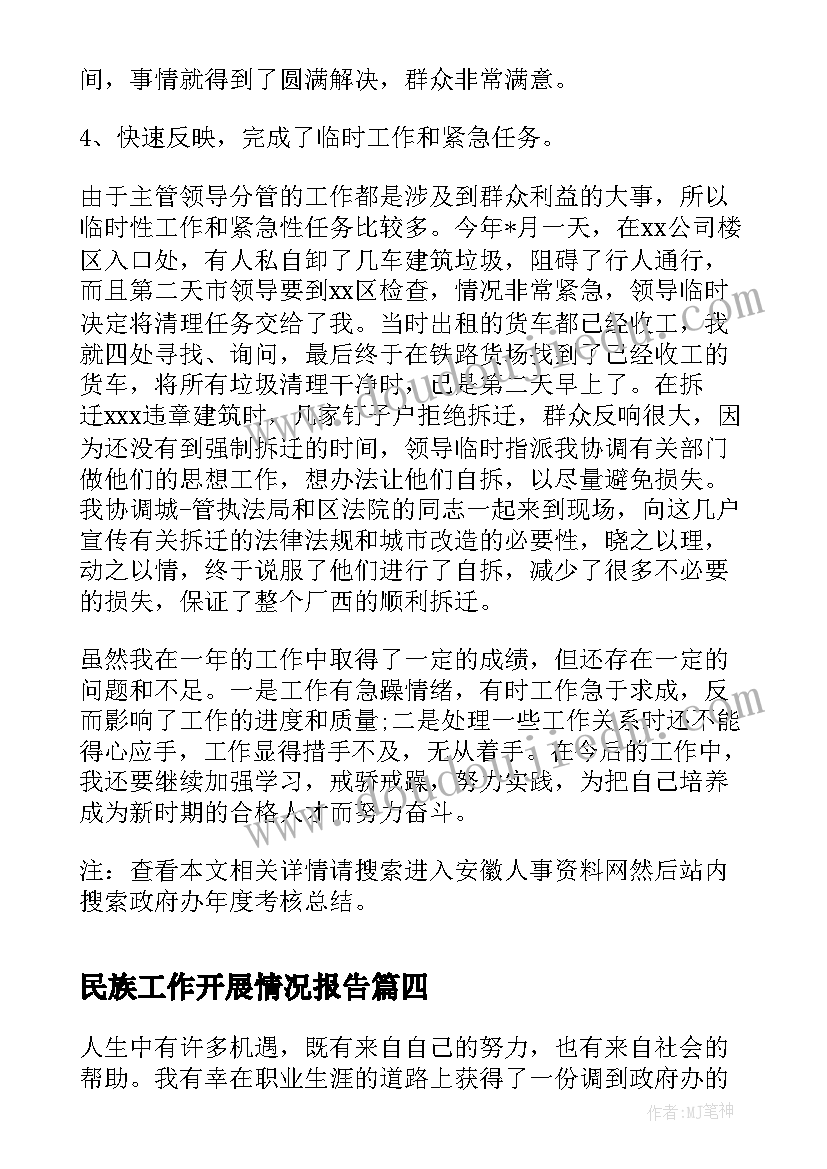 间，事情就得到了圆满解决，群众非常满意。

4、快速反映，完成了临时工作和紧急任务。

由于主管领导分管的工作都是涉及到群众利益的大事，所以临时性工作和紧急性任务比较多。今年*月一天，在xx公司楼区入口处，有人私自卸了几车建筑垃圾，阻碍了行人通行，而且第二天市领导要到xx区检查，情况非常紧急，领导临时决定将清理任务交给了我。当时出租的货车都已经收工，我就四处寻找、询问，最后终于在铁路货场找到了已经收工的货车，将所有垃圾清理干净时，已是第二天早上了。在拆迁xxx违章建筑时，几家钉子户拒绝拆迁，群众反响很大，因为还没有到强制拆迁的时间，领导临时指派我协调有关部门做他们的思想工作，想办法让他们自拆，以尽量避免损失。我协调城-管执法局和区法院的同志一起来到现场，向这几户宣传有关拆迁的法律法规和城市改造的必要性，晓之以理，动之以情，终于说服了他们进行了自拆，减少了很多不必要的损失，保证了整个厂西的顺利拆迁。

虽然我在一年的工作中取得了一定的成绩，但还存在一定的问题和不足。一是工作有急躁情绪，有时工作急于求成，反而影响了工作的进度和质量;二是处理一些工作关系时还不能得心应手，工作显得措手不及，无从着手。在今后的工作中，我还要继续加强学习，戒骄戒躁，努力实践，为把自己培养成为新时期的合格人才而努力奋斗。

注：查看本文相关详情请搜索进入安徽人事资料网然后站内搜索政府办年度考核总结。

民族工作开展情况报告篇四

人生中有许多机遇，既有来自自己的努力，也有来自社会的帮助。我有幸在职业生涯的道路上获得了一份调到政府办的

作者：MJ笔神